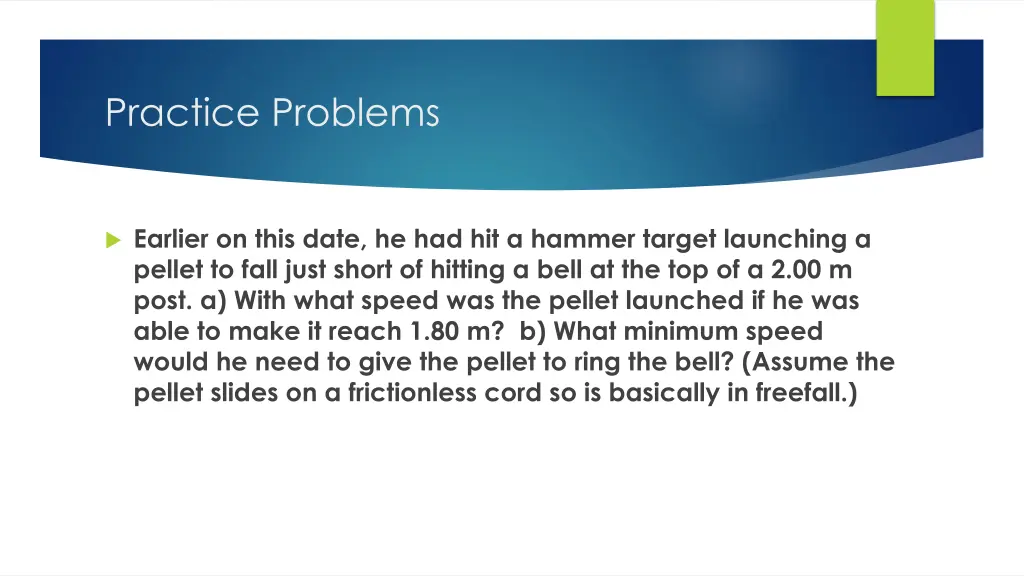 Practice Problems

Earlier on this date, he had hit a hammer target launching a pellet to fall just short of hitting a bell at the top of a 2.00 m post. a) With what speed was the pellet launched if he was able to make it reach 1.80 m?  b) What minimum speed would he need to give the pellet to ring the bell? (Assume the pellet slides on a frictionless cord so is basically in freefall.)